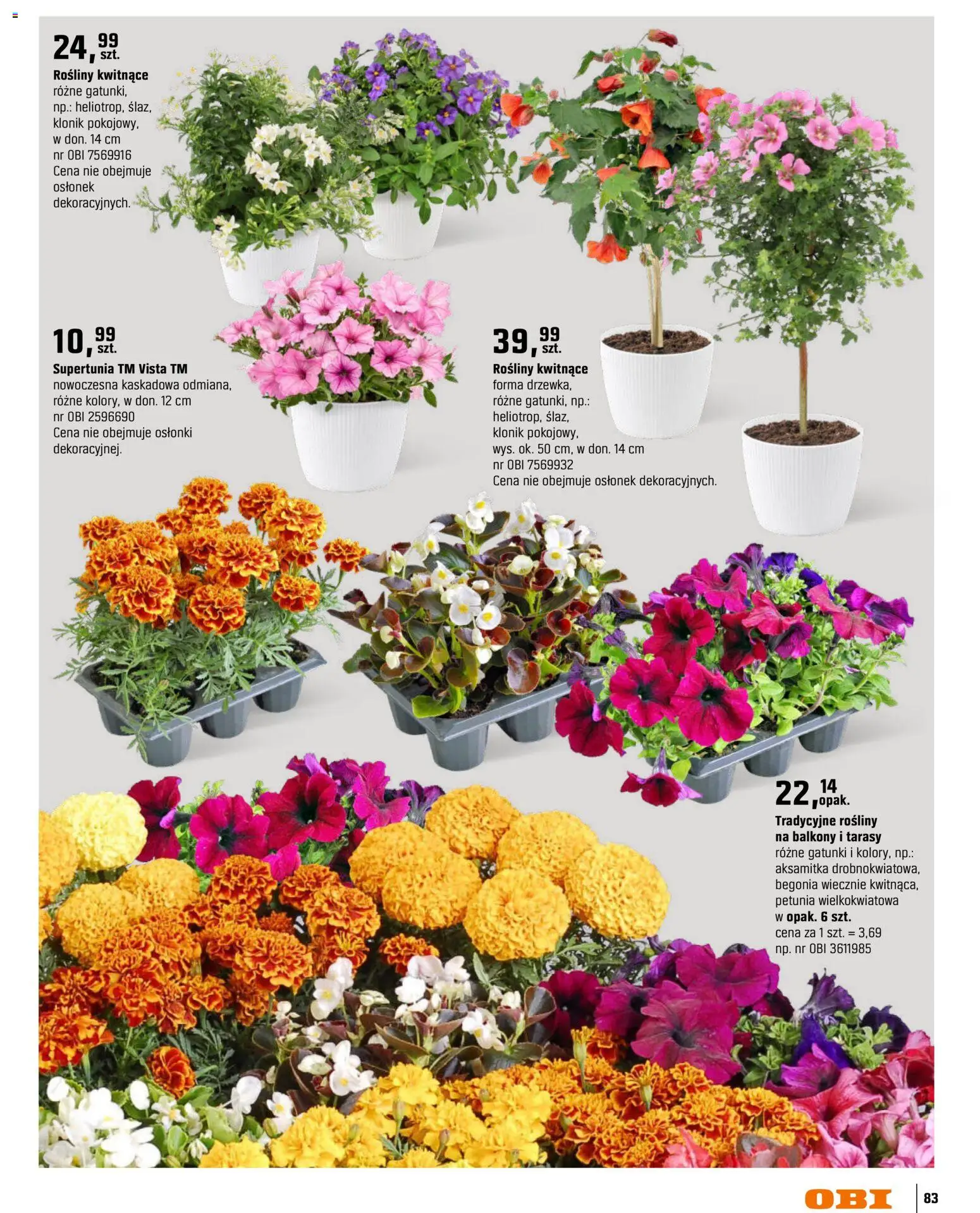 24,99 szt.
Rośliny kwitnące
różne gatunki, np.: heliotrop, ślaz, klonik pokojowy, w don. 14 cm
nr OBI 7569916
Cena nie obejmuje osłonek dekoracyjnych.

10,99 szt.
Supertunia TM Vista TM
nowoczesna kaskadowa odmiana, różne kolory, w don. 12 cm
nr OBI 2596690
Cena nie obejmuje osłonki dekoracyjnej.

39,99 szt.
Rośliny kwitnące
forma drzewka, różne gatunki, np.: heliotrop, ślaz, klonik pokojowy, wys. ok. 50 cm, w don. 14 cm
nr OBI 7569932
Cena nie obejmuje osłonek dekoracyjnych.

22,14 opak.
Tradycyjne rośliny na balkony i tarasy
różne gatunki i kolory, np.: aksamitka drobnokwiatowa, begonia wiecznie kwitnąca, petunia wielkokwiatowa
w opak. 6 szt.
cena za 1 szt. = 3,69
np. nr OBI 3611985

OBI
83